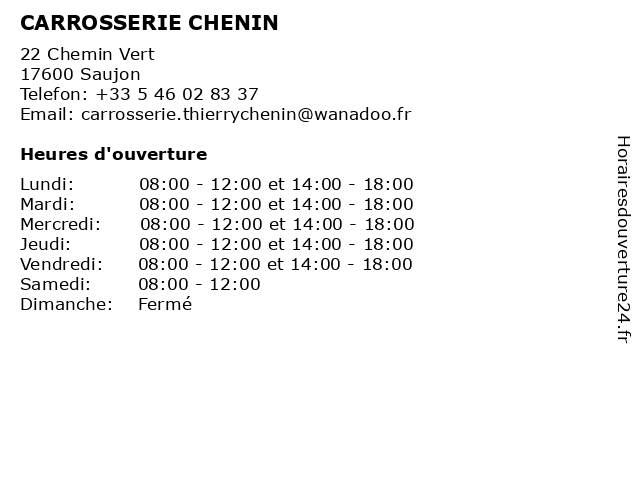 CARROSSERIE CHENIN

22 Chemin Vert
17600 Saujon
Telefon: +33 5 46 02 83 37
Email: carrosserie.thierrychenin@wanadoo.fr

Heures d'ouverture

Lundi: 08:00 - 12:00 et 14:00 - 18:00
Mardi: 08:00 - 12:00 et 14:00 - 18:00
Mercredi: 08:00 - 12:00 et 14:00 - 18:00
Jeudi: 08:00 - 12:00 et 14:00 - 18:00
Vendredi: 08:00 - 12:00 et 14:00 - 18:00
Samedi: 08:00 - 12:00
Dimanche: Fermé

Horairesdouverture24.fr